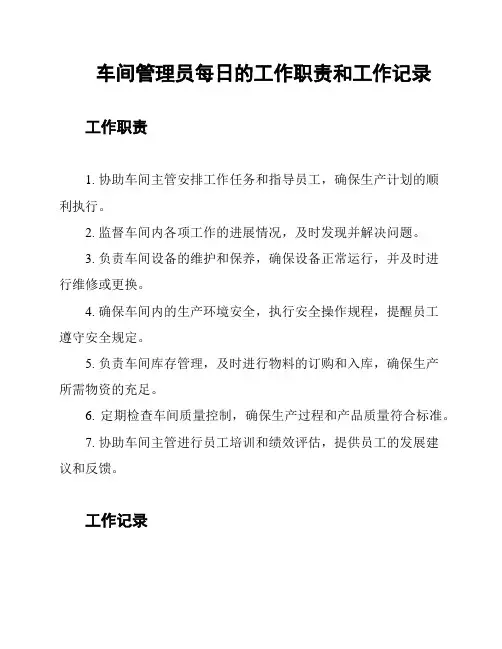 车间管理员每日的工作职责和工作记录

工作职责

1. 协助车间主管安排工作任务和指导员工，确保生产计划的顺利执行。

2. 监督车间内各项工作的进展情况，及时发现并解决问题。

3. 负责车间设备的维护和保养，确保设备正常运行，并及时进行维修或更换。

4. 确保车间内的生产环境安全，执行安全操作规程，提醒员工遵守安全规定。

5. 负责车间库存管理，及时进行物料的订购和入库，确保生产所需物资的充足。

6. 定期检查车间质量控制，确保生产过程和产品质量符合标准。

7. 协助车间主管进行员工培训和绩效评估，提供员工的发展建议和反馈。

工作记录